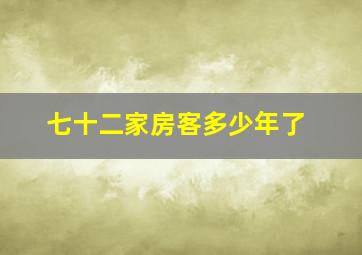 七十二家房客多少年了